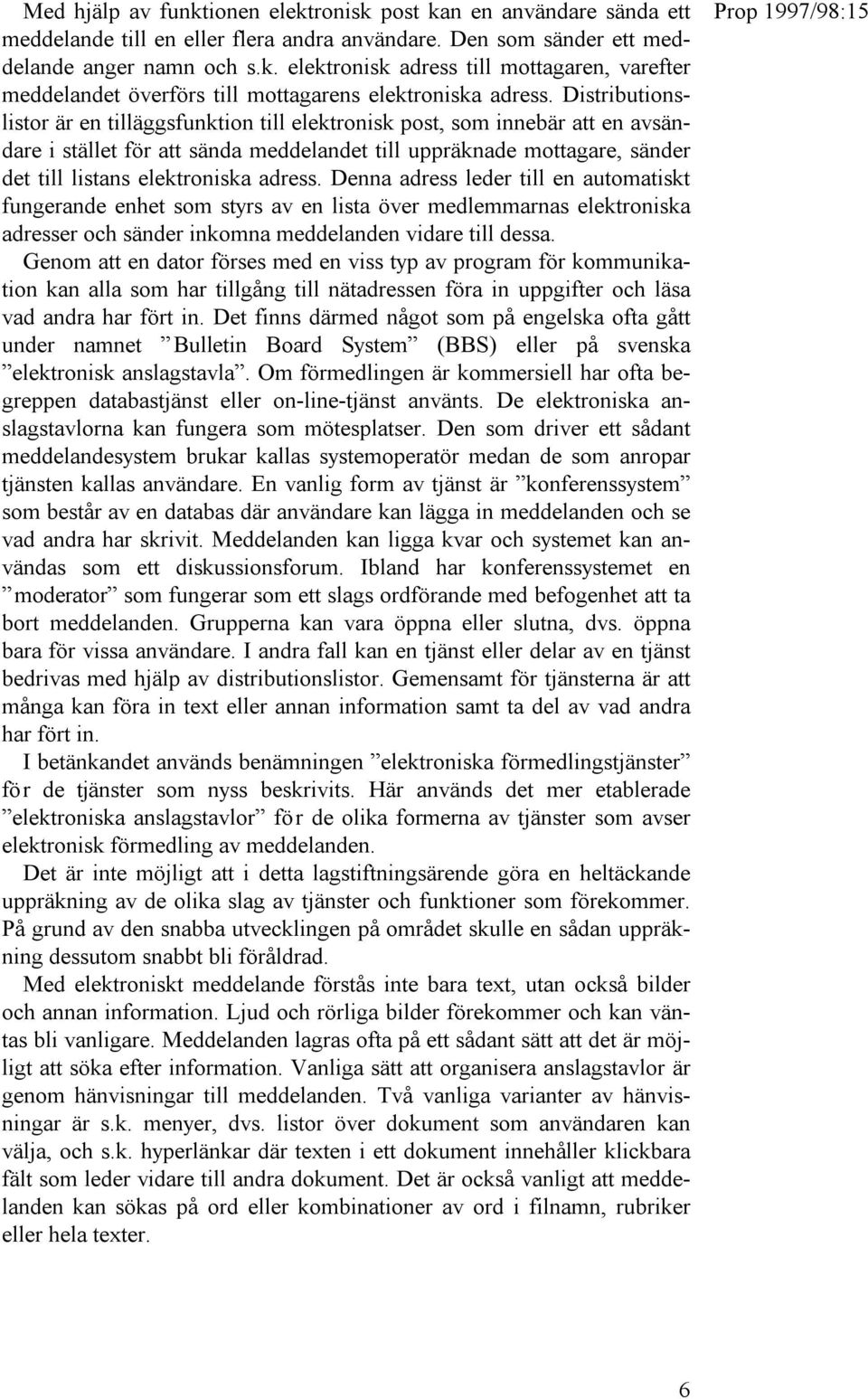 Prop 1997/98:15

Med hjälp av funktionen elektronisk post kan en användare sända ett meddelande till en eller flera andra användare. Den som sänder ett meddelande anger namn och s.k. elektronisk adress till mottagaren, varefter meddelandet överförs till mottagarens elektroniska adress. Distributionslistor är en tilläggsfunktion till elektronisk post, som innebär att en avsändare i stället för att sända meddelandet till uppräknade mottagare, sänder det till listans elektroniska adress. Denna adress leder till en automatiskt fungerande enhet som styrs av en lista över medlemmarnas elektroniska adresser och sänder inkomna meddelanden vidare till dessa.

Genom att en dator förses med en viss typ av program för kommunikation kan alla som har tillgång till nätadressen föra in uppgifter och läsa vad andra har fört in. Det finns därmed något som på engelska ofta gått under namnet ”Bulletin Board System” (BBS) eller på svenska ”elektronisk anslagstavla”. Om förmedlingen är kommersiell har ofta begreppen databastjänst eller on-line-tjänst använts. De elektroniska anslagstavlorna kan fungera som mötesplatser. Den som driver ett sådant meddelandesystem brukar kallas systemoperatör medan de som anropar tjänsten kallas användare. En vanlig form av tjänst är ”konferenssystem” som består av en databas där användare kan lägga in meddelanden och se vad andra har skrivit. Meddelanden kan ligga kvar och systemet kan användas som ett diskussionsforum. Ibland har konferenssystemet en ”moderator” som fungerar som ett slags ordförande med befogenhet att ta bort meddelanden. Grupperna kan vara öppna eller slutna, dvs. öppna bara för vissa användare. I andra fall kan en tjänst eller delar av en tjänst bedrivas med hjälp av distributionslistor. Gemensamt för tjänsterna är att många kan föra in text eller annan information samt ta del av vad andra har fört in.

I betänkandet används benämningen ”elektroniska förmedlingstjänster” för de tjänster som nyss beskrivits. Här används det mer etablerade ”elektroniska anslagstavlor” för de olika formerna av tjänster som avser elektronisk förmedling av meddelanden.

Det är inte möjligt att i detta lagstiftningsärende göra en heltäckande uppräkning av de olika slag av tjänster och funktioner som förekommer. På grund av den snabba utvecklingen på området skulle en sådan uppräkning dessutom snabbt bli föråldrad.

Med elektroniskt meddelande förstås inte bara text, utan också bilder och annan information. Ljud och rörliga bilder förekommer och kan väntas bli vanligare. Meddelanden lagras ofta på ett sådant sätt att det är möjligt att söka efter information. Vanliga sätt att organisera anslagstavlor är genom hänvisningar till meddelanden. Två vanliga varianter av hänvisningar är s.k. menyer, dvs. listor över dokument som användaren kan välja, och s.k. hyperlänkar där texten i ett dokument innehåller klickbara fält som leder vidare till andra dokument. Det är också vanligt att meddelanden kan sökas på ord eller kombinationer av ord i filnamn, rubriker eller hela texter.

6